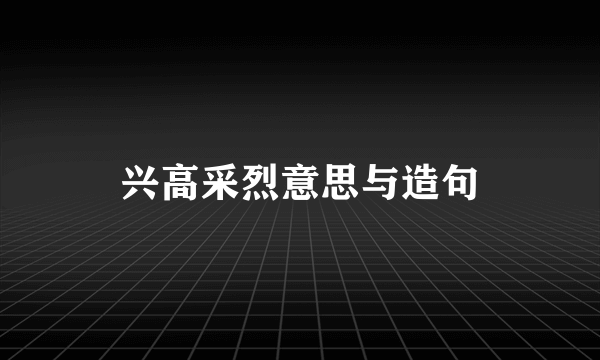 兴高采烈意思与造句